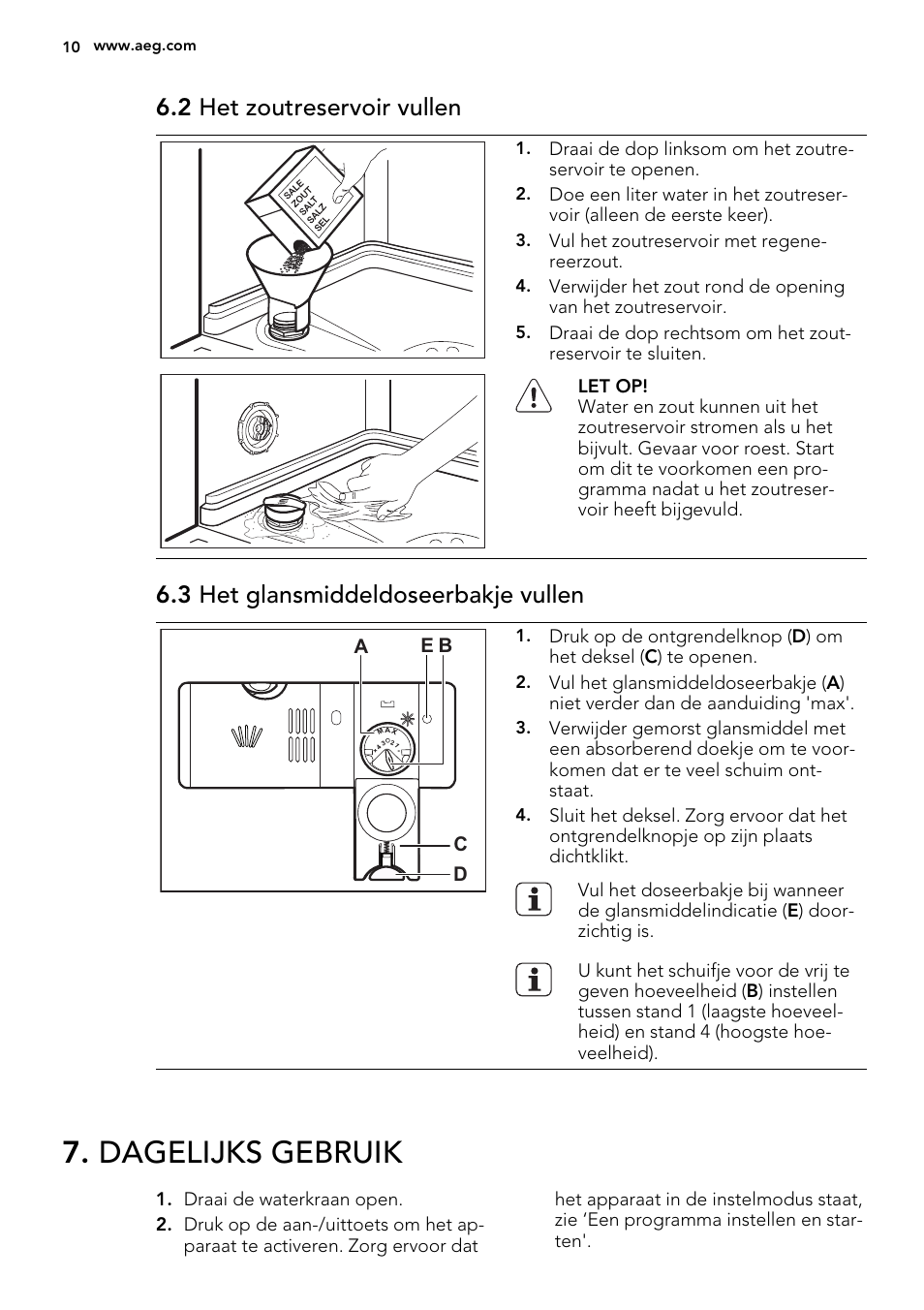 10 www.aeg.com

6.2 Het zoutreservoir vullen

SALE
ZOUT
SALT
SALZ
SEL

1. Draai de dop linksom om het zoutreservoir te openen.
2. Doe een liter water in het zoutreservoir (alleen de eerste keer).
3. Vul het zoutreservoir met regenereerzout.
4. Verwijder het zout rond de opening van het zoutreservoir.
5. Draai de dop rechtsom om het zoutreservoir te sluiten.

LET OP!
Water en zout kunnen uit het zoutreservoir stromen als u het bijvult. Gevaar voor roest. Start om dit te voorkomen een programma nadat u het zoutreservoir heeft bijgevuld.

6.3 Het glansmiddeldoseerbakje vullen

A E B
MAX
4 3 2 1
C
D

1. Druk op de ontgrendelknop (D) om het deksel (C) te openen.
2. Vul het glansmiddeldoseerbakje (A) niet verder dan de aanduiding 'max'.
3. Verwijder gemorst glansmiddel met een absorberend doekje om te voorkomen dat er te veel schuim ontstaat.
4. Sluit het deksel. Zorg ervoor dat het ontgrendelknopje op zijn plaats dichtklikt.

Vul het doseerbakje bij wanneer de glansmiddelindicatie (E) doorzichtig is.

U kunt het schuifje voor de vrij te geven hoeveelheid (B) instellen tussen stand 1 (laagste hoeveelheid) en stand 4 (hoogste hoeveelheid).

7. DAGELIJKS GEBRUIK

1. Draai de waterkraan open.
2. Druk op de aan-/uittoets om het apparaat te activeren. Zorg ervoor dat het apparaat in de instelmodus staat, zie ‘Een programma instellen en starten'.